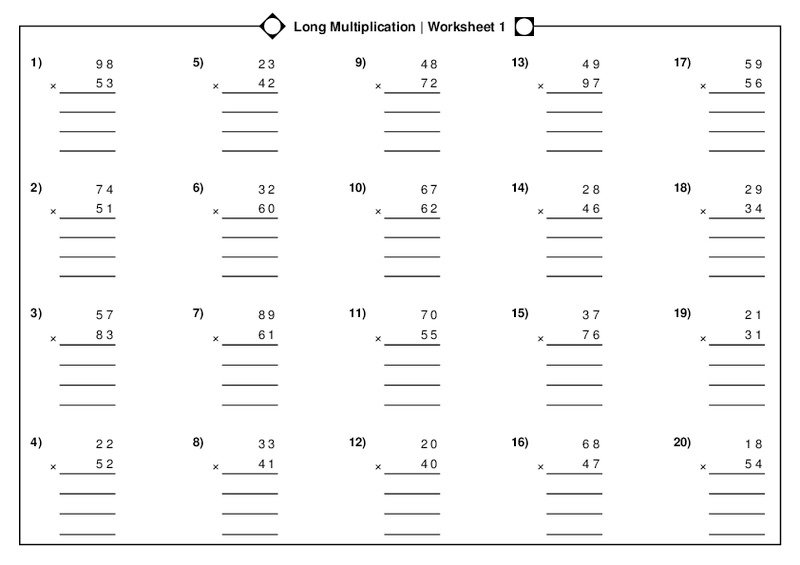 Long Multiplication | Worksheet 1

1) 98 × 53

2) 74 × 51

3) 57 × 83

4) 22 × 52

5) 23 × 42

6) 32 × 60

7) 89 × 61

8) 33 × 41

9) 48 × 72

10) 67 × 62

11) 70 × 55

12) 20 × 40

13) 49 × 97

14) 28 × 46

15) 37 × 76

16) 68 × 47

17) 59 × 56

18) 29 × 34

19) 21 × 31

20) 18 × 54